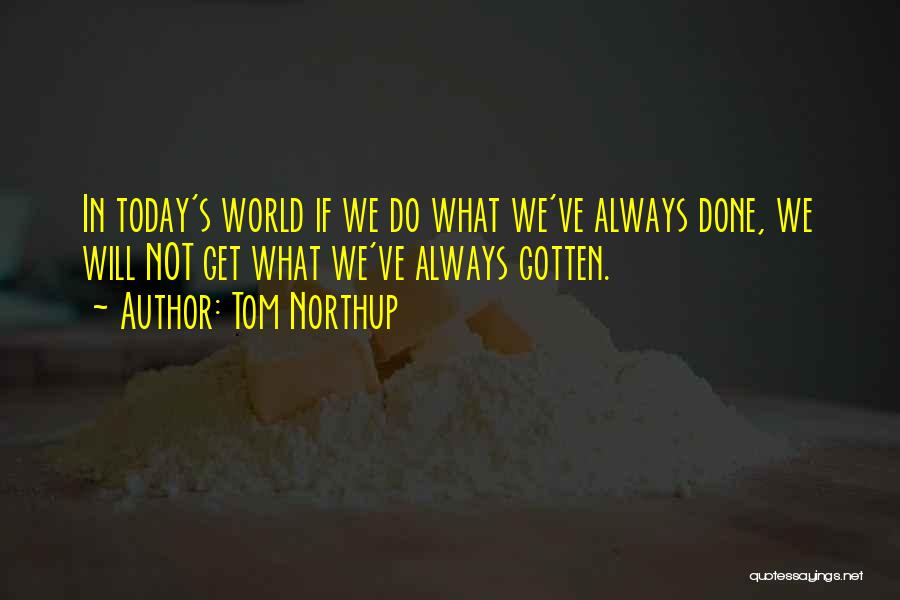 In today's world if we do what we've always done, we will NOT get what we've always gotten.
~ Author: Tom Northup

quotessayings.net